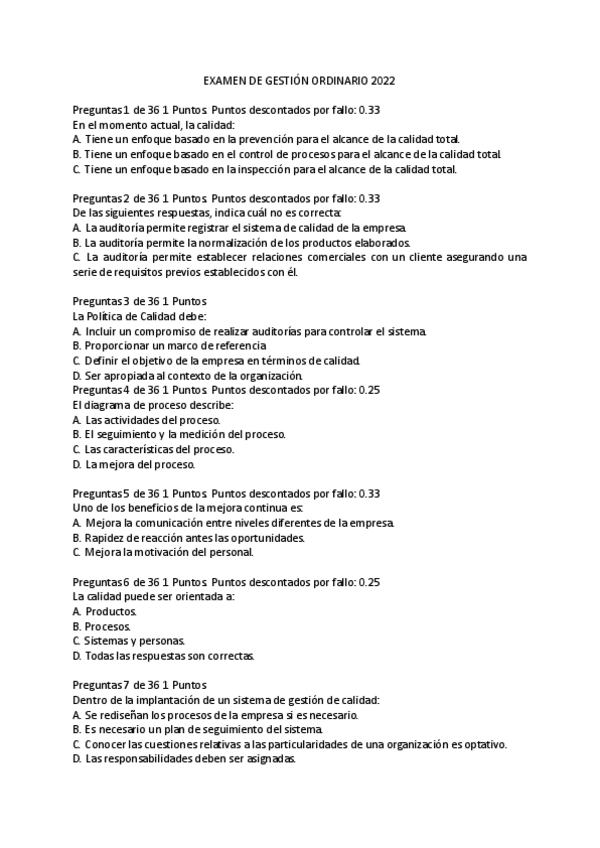 EXAMEN DE GESTIÓN ORDINARIO 2022

Preguntas 1 de 36 1 Puntos. Puntos descontados por fallo: 0.33
En el momento actual, la calidad:
A. Tiene un enfoque basado en la prevención para el alcance de la calidad total.
B. Tiene un enfoque basado en el control de procesos para el alcance de la calidad total.
C. Tiene un enfoque basado en la inspección para el alcance de la calidad total.

Preguntas 2 de 36 1 Puntos. Puntos descontados por fallo: 0.33
De las siguientes respuestas, indica cuál no es correcta:
A. La auditoría permite registrar el sistema de calidad de la empresa.
B. La auditoría permite la normalización de los productos elaborados.
C. La auditoría permite establecer relaciones comerciales con un cliente asegurando una serie de requisitos previos establecidos con él.

Preguntas 3 de 36 1 Puntos
La Política de Calidad debe:
A. Incluir un compromiso de realizar auditorías para controlar el sistema.
B. Proporcionar un marco de referencia.
C. Definir el objetivo de la empresa en términos de calidad.
D. Ser apropiada al contexto de la organización.
Preguntas 4 de 36 1 Puntos. Puntos descontados por fallo: 0.25
El diagrama de proceso describe:
A. Las actividades del proceso.
B. El seguimiento y la medición del proceso.
C. Las características del proceso.
D. La mejora del proceso.

Preguntas 5 de 36 1 Puntos. Puntos descontados por fallo: 0.33
Uno de los beneficios de la mejora continua es:
A. Mejora la comunicación entre niveles diferentes de la empresa.
B. Rapidez de reacción antes las oportunidades.
C. Mejora la motivación del personal.

Preguntas 6 de 36 1 Puntos. Puntos descontados por fallo: 0.25
La calidad puede ser orientada a:
A. Productos.
B. Procesos.
C. Sistemas y personas.
D. Todas las respuestas son correctas.

Preguntas 7 de 36 1 Puntos
Dentro de la implantación de un sistema de gestión de calidad:
A. Se rediseñan los procesos de la empresa si es necesario.
B. Es necesario un plan de seguimiento del sistema.
C. Conocer las cuestiones relativas a las particularidades de una organización es optativo.
D. Las responsabilidades deben ser asignadas.